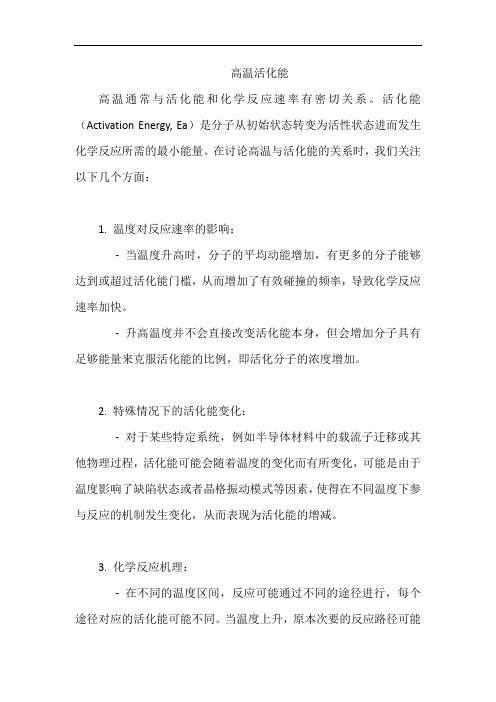 高温活化能

高温通常与活化能和化学反应速率有密切关系。活化能（Activation Energy, Ea）是分子从初始状态转变为活性状态进而发生化学反应所需的最小能量。在讨论高温与活化能的关系时，我们关注以下几个方面：

1. 温度对反应速率的影响：

- 当温度升高时，分子的平均动能增加，有更多的分子能够达到或超过活化能门槛，从而增加了有效碰撞的频率，导致化学反应速率加快。

- 升高温度并不会直接改变活化能本身，但会增加分子具有足够能量来克服活化能的比例，即活化分子的浓度增加。

2. 特殊情况下的活化能变化：

- 对于某些特定系统，例如半导体材料中的载流子迁移或其他物理过程，活化能可能会随着温度的变化而有所变化，可能是由于温度影响了缺陷状态或者晶格振动模式等因素，使得在不同温度下参与反应的机制发生变化，从而表现为活化能的增减。

3. 化学反应机理：

- 在不同的温度区间，反应可能通过不同的途径进行，每个途径对应的活化能可能不同。当温度上升，原本次要的反应路径可能